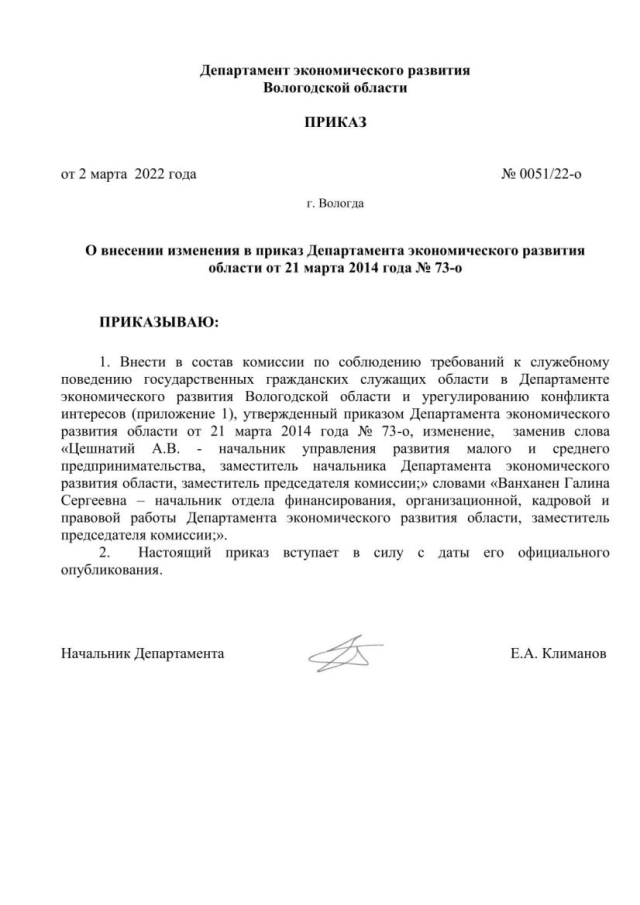 Департамент экономического развития
Вологодской области

ПРИКАЗ

от 2 марта 2022 года

№ 0051/22-о

г. Вологда

О внесении изменения в приказ Департамента экономического развития области от 21 марта 2014 года № 73-о

ПРИКАЗЫВАЮ:

1. Внести в состав комиссии по соблюдению требований к служебному поведению государственных гражданских служащих области в Департаменте экономического развития Вологодской области и урегулированию конфликта интересов (приложение 1), утвержденный приказом Департамента экономического развития области от 21 марта 2014 года № 73-о, изменение, заменив слова «Цешнатий А.В. - начальник управления развития малого и среднего предпринимательства, заместитель начальника Департамента экономического развития области, заместитель председателя комиссии;» словами «Ванханен Галина Сергеевна – начальник отдела финансирования, организационной, кадровой и правовой работы Департамента экономического развития области, заместитель председателя комиссии;».

2. Настоящий приказ вступает в силу с даты его официального опубликования.

Начальник Департамента

Е.А. Климанов